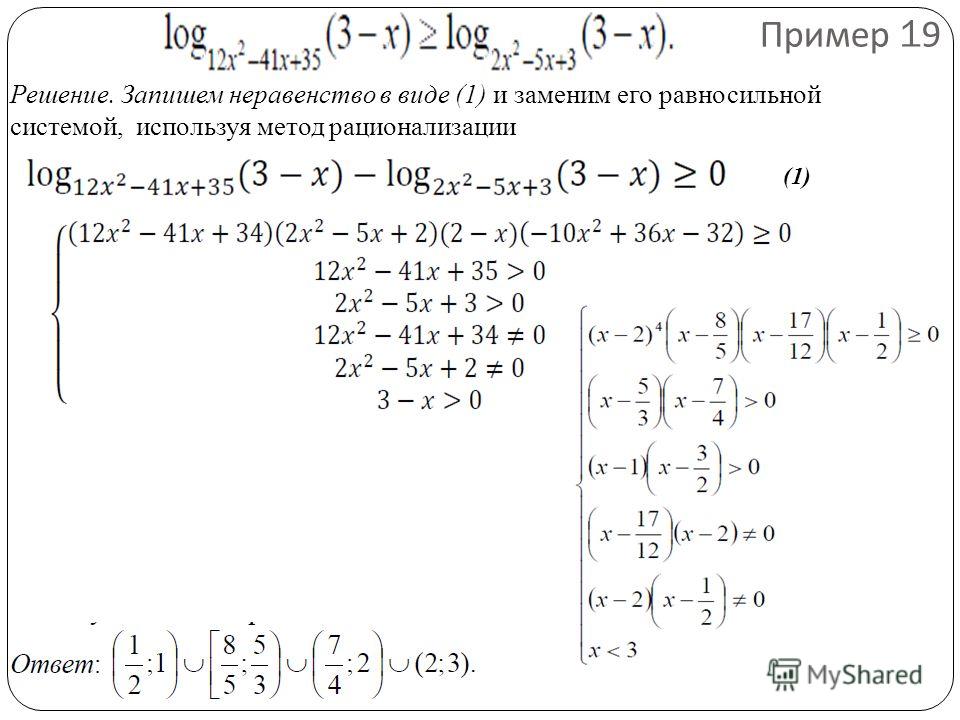 $\log_{12x^2-41x+35}(3-x) \geq \log_{2x^2-5x+3}(3-x).$

Пример 19

Решение. Запишем неравенство в виде (1) и заменим его равносильной системой, используя метод рационализации

$\log_{12x^2-41x+35}(3-x) - \log_{2x^2-5x+3}(3-x) \geq 0$ (1)

$\begin{cases} (12x^2-41x+34)(2x^2-5x+2)(2-x)(-10x^2+36x-32) \geq 0 \\ 12x^2-41x+35 > 0 \\ 2x^2-5x+3 > 0 \\ 12x^2-41x+34 \neq 0 \\ 2x^2-5x+2 \neq 0 \\ 3-x > 0 \end{cases}$

$\begin{cases} (x-2)^4\left(x-\frac{8}{5}\right)\left(x-\frac{17}{12}\right)\left(x-\frac{1}{2}\right) \geq 0 \\ \left(x-\frac{5}{3}\right)\left(x-\frac{7}{4}\right) > 0 \\ (x-1)\left(x-\frac{3}{2}\right) > 0 \\ \left(x-\frac{17}{12}\right)(x-2) \neq 0 \\ (x-2)\left(x-\frac{1}{2}\right) \neq 0 \\ x < 3 \end{cases}$

Ответ: $\left(\frac{1}{2};1\right) \cup \left[\frac{8}{5};\frac{5}{3}\right) \cup \left(\frac{7}{4};2\right) \cup (2;3).$

MyShared